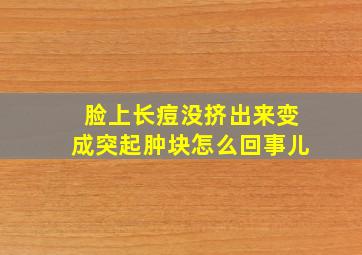 脸上长痘没挤出来变成突起肿块怎么回事儿